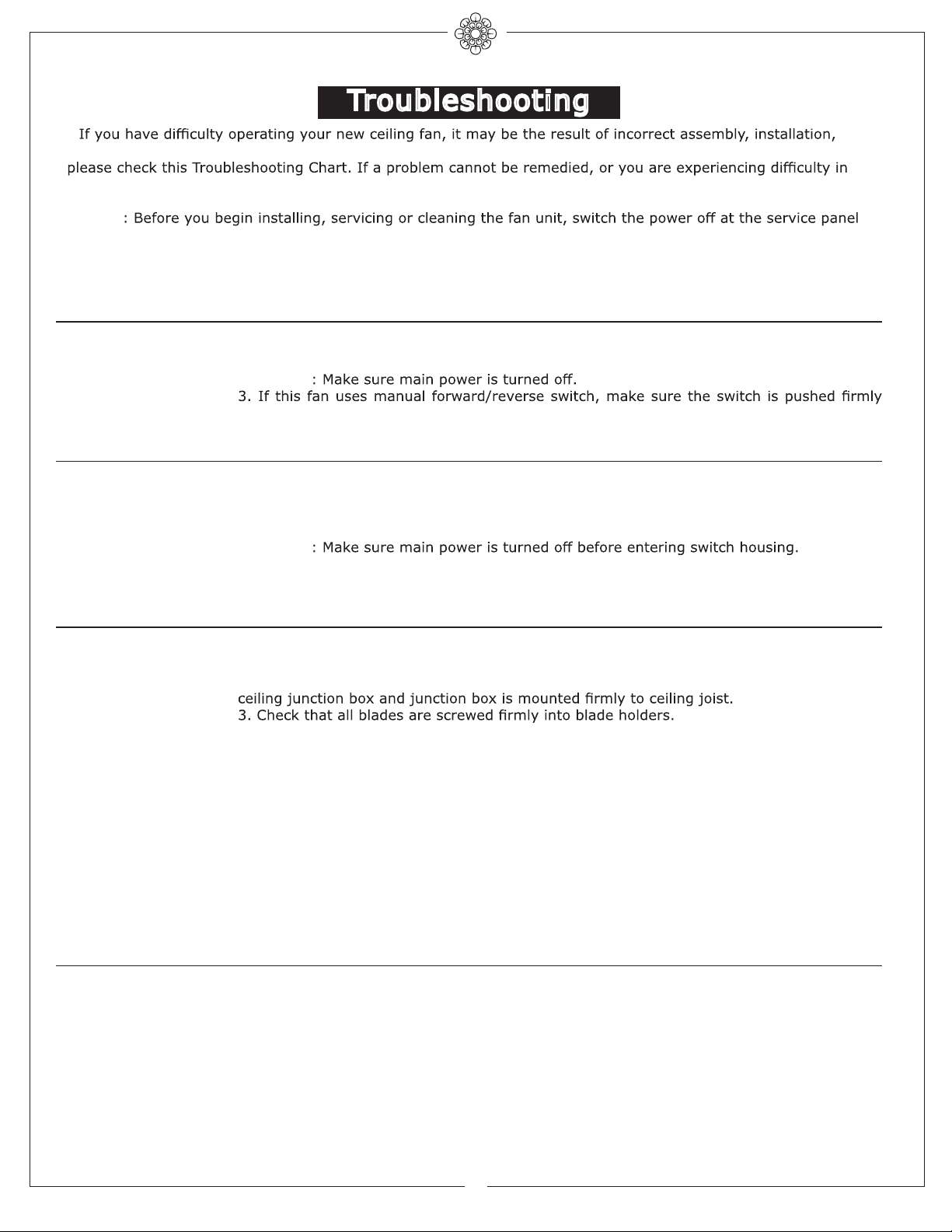 Troubleshooting

If you have difficulty operating your new ceiling fan, it may be the result of incorrect assembly, installation,

please check this Troubleshooting Chart. If a problem cannot be remedied, or you are experiencing difficulty in

: Before you begin installing, servicing or cleaning the fan unit, switch the power off at the service panel

: Make sure main power is turned off.

3. If this fan uses manual forward/reverse switch, make sure the switch is pushed firmly

: Make sure main power is turned off before entering switch housing.

ceiling junction box and junction box is mounted firmly to ceiling joist.

3. Check that all blades are screwed firmly into blade holders.